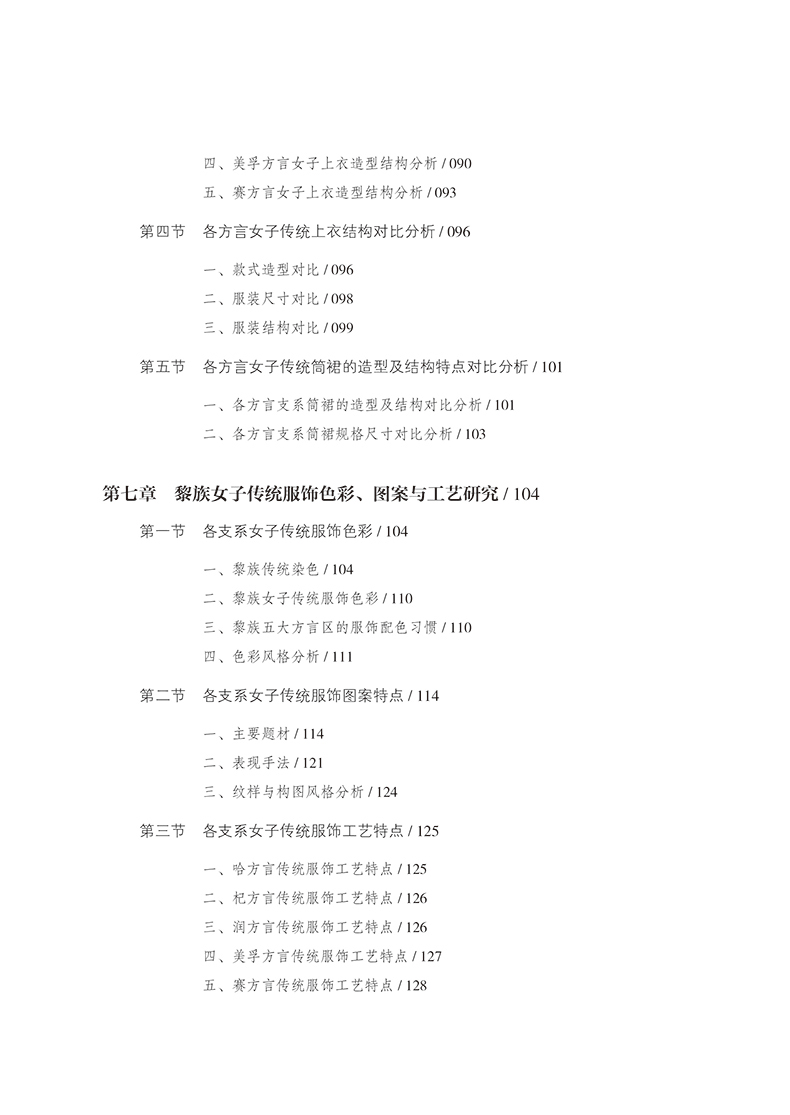 四、美孚方言女子上衣造型结构分析 / 090
五、赛方言女子上衣造型结构分析 / 093

第四节　各方言女子传统上衣结构对比分析 / 096

一、款式造型对比 / 096
二、服装尺寸对比 / 098
三、服装结构对比 / 099

第五节　各方言女子传统筒裙的造型及结构特点对比分析 / 101

一、各方言支系筒裙的造型及结构对比分析 / 101
二、各方言支系筒裙规格尺寸对比分析 / 103

第七章　黎族女子传统服饰色彩、图案与工艺研究 / 104

第一节　各支系女子传统服饰色彩 / 104

一、黎族传统染色 / 104
二、黎族女子传统服饰色彩 / 110
三、黎族五大方言区的服饰配色习惯 / 110
四、色彩风格分析 / 111

第二节　各支系女子传统服饰图案特点 / 114

一、主要题材 / 114
二、表现手法 / 121
三、纹样与构图风格分析 / 124

第三节　各支系女子传统服饰工艺特点 / 125

一、哈方言传统服饰工艺特点 / 125
二、杞方言传统服饰工艺特点 / 126
三、润方言传统服饰工艺特点 / 126
四、美孚方言传统服饰工艺特点 / 127
五、赛方言传统服饰工艺特点 / 128